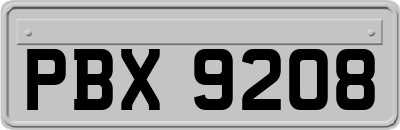 PBX 9208